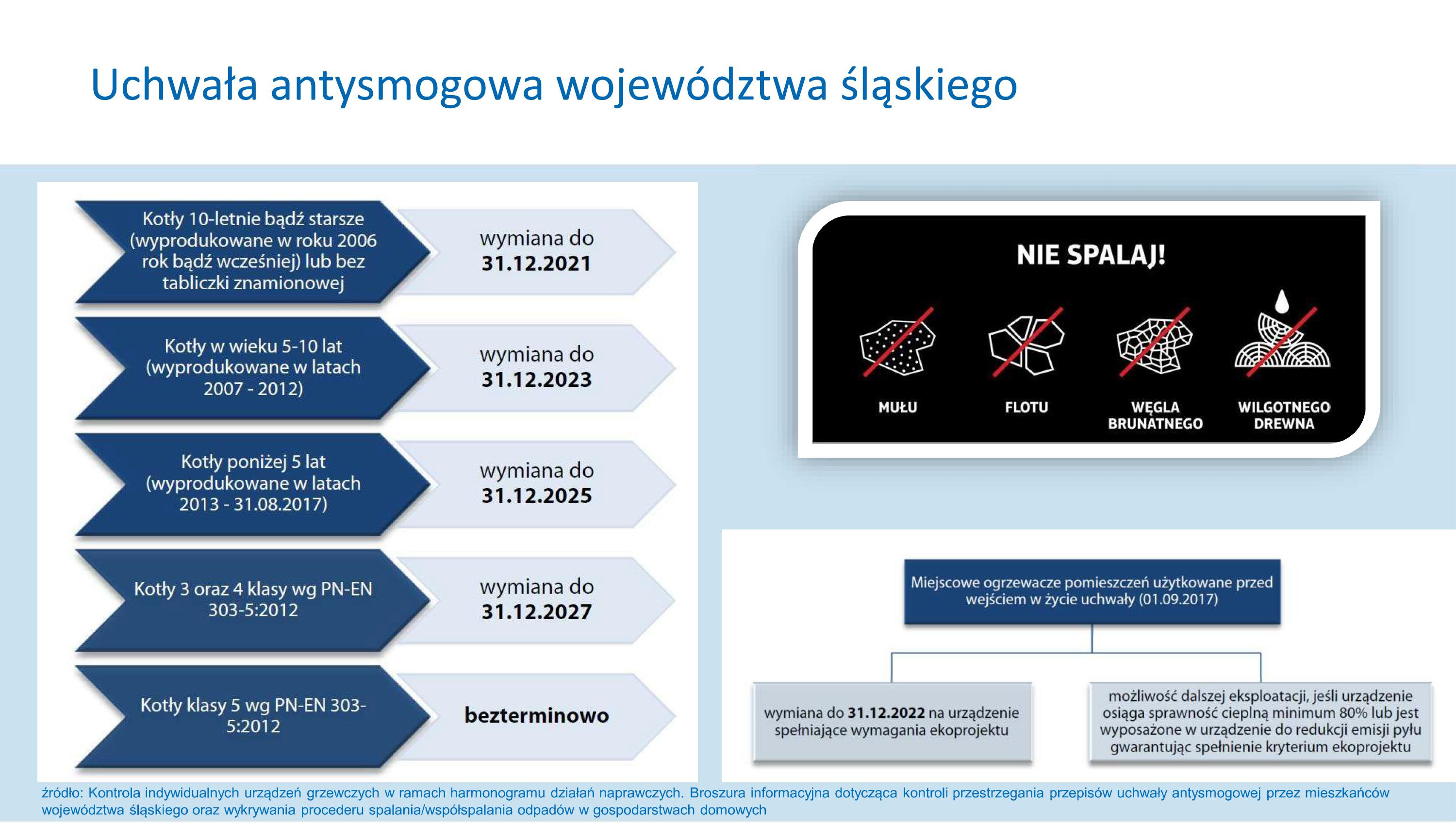 Uchwała antysmogowa województwa śląskiego

Kotły 10-letnie bądź starsze (wyprodukowane w roku 2006 rok bądź wcześniej) lub bez tabliczki znamionowej

wymiana do 31.12.2021

Kotły w wieku 5-10 lat (wyprodukowane w latach 2007 - 2012)

wymiana do 31.12.2023

Kotły poniżej 5 lat (wyprodukowane w latach 2013 - 31.08.2017)

wymiana do 31.12.2025

Kotły 3 oraz 4 klasy wg PN-EN 303-5:2012

wymiana do 31.12.2027

Kotły klasy 5 wg PN-EN 303-5:2012

bezterminowo

NIE SPALAJ!

MUŁU

FLOTU

WĘGLA BRUNATNEGO

WILGOTNEGO DREWNA

Miejscowe ogrzewacze pomieszczeń użytkowane przed wejściem w życie uchwały (01.09.2017)

wymiana do 31.12.2022 na urządzenie spełniające wymagania ekoprojektu

możliwość dalszej eksploatacji, jeśli urządzenie osiąga sprawność cieplną minimum 80% lub jest wyposażone w urządzenie do redukcji emisji pyłu gwarantując spełnienie kryterium ekoprojektu

źródło: Kontrola indywidualnych urządzeń grzewczych w ramach harmonogramu działań naprawczych. Broszura informacyjna dotycząca kontroli przestrzegania przepisów uchwały antysmogowej przez mieszkańców województwa śląskiego oraz wykrywania procederu spalania/współspalania odpadów w gospodarstwach domowych